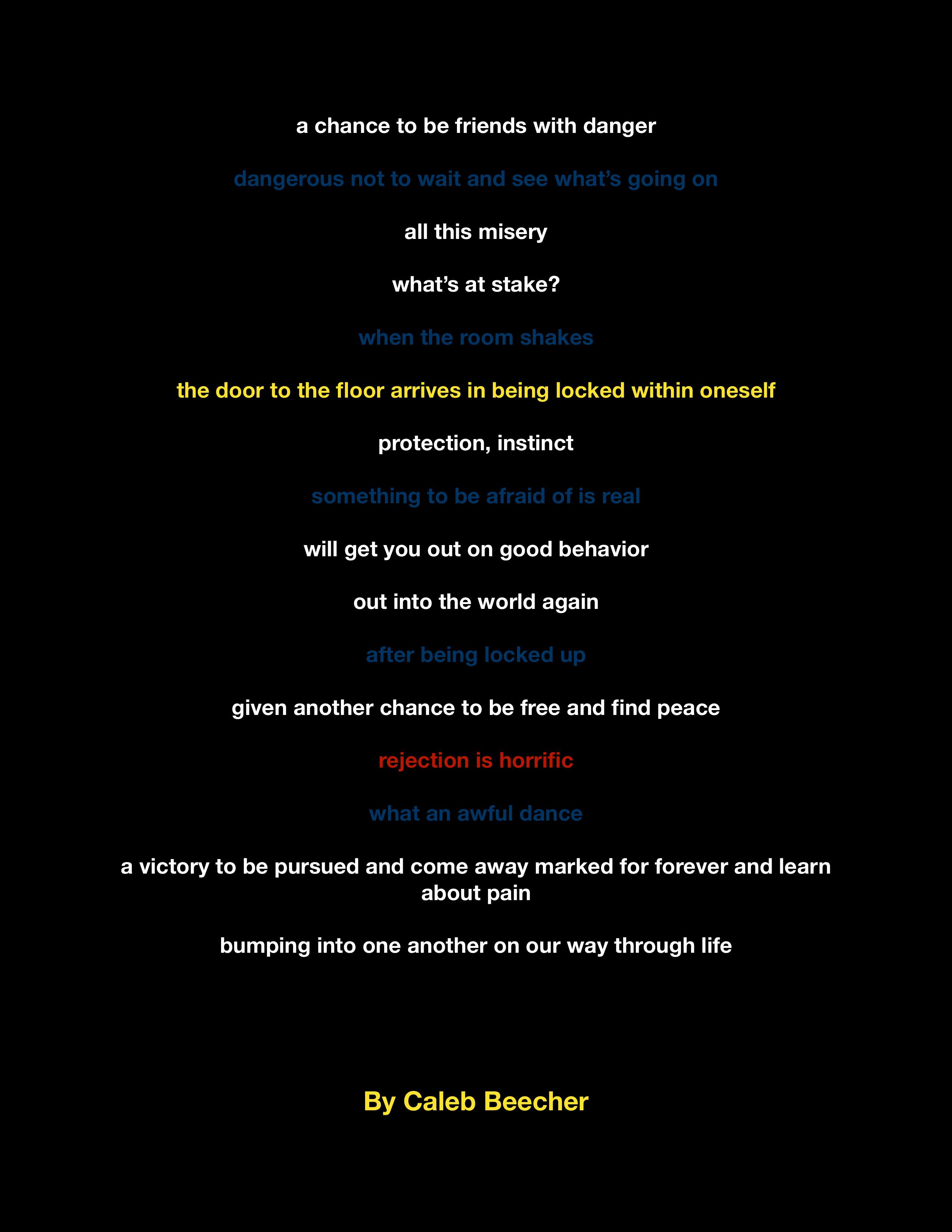 a chance to be friends with danger

dangerous not to wait and see what's going on

all this misery

what's at stake?

when the room shakes

the door to the floor arrives in being locked within oneself

protection, instinct

something to be afraid of is real

will get you out on good behavior

out into the world again

after being locked up

given another chance to be free and find peace

rejection is horrific

what an awful dance

a victory to be pursued and come away marked for forever and learn about pain

bumping into one another on our way through life

By Caleb Beecher